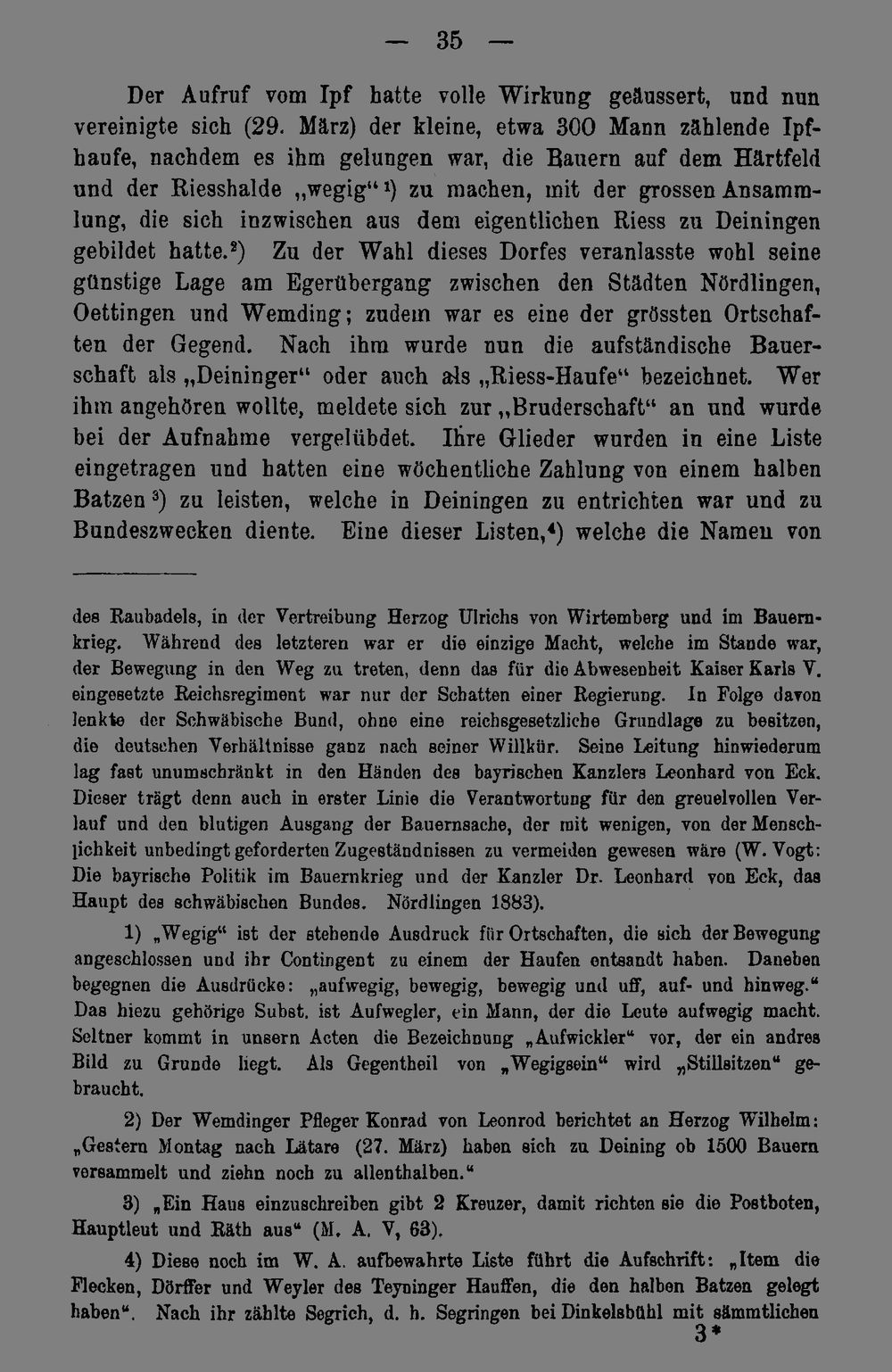 — 35 —

Der Aufruf vom Ipf hatte volle Wirkung geäussert, und nun vereinigte sich (29. März) der kleine, etwa 300 Mann zählende Ipfhaufe, nachdem es ihm gelungen war, die Bauern auf dem Härtfeld und der Riesshalde „wegig“$^{1}$) zu machen, mit der grossen Ansammlung, die sich inzwischen aus dem eigentlichen Riess zu Deiningen gebildet hatte.$^{2}$) Zu der Wahl dieses Dorfes veranlasste wohl seine günstige Lage am Egerübergang zwischen den Städten Nördlingen, Oettingen und Wemding; zudem war es eine der grössten Ortschaften der Gegend. Nach ihm wurde nun die aufständische Bauerschaft als „Deininger“ oder auch als „Riess-Haufe“ bezeichnet. Wer ihm angehören wollte, meldete sich zur „Bruderschaft“ an und wurde bei der Aufnahme vergelübdet. Ihre Glieder wurden in eine Liste eingetragen und hatten eine wöchentliche Zahlung von einem halben Batzen$^{3}$) zu leisten, welche in Deiningen zu entrichten war und zu Bundeszwecken diente. Eine dieser Listen,$^{4}$) welche die Namen von

des Raubadels, in der Vertreibung Herzog Ulrichs von Wirtemberg und im Bauernkrieg. Während des letzteren war er die einzige Macht, welche im Stande war, der Bewegung in den Weg zu treten, denn das für die Abwesenheit Kaiser Karls V. eingesetzte Reichsregiment war nur der Schatten einer Regierung. In Folge davon lenkte der Schwäbische Bund, ohne eine reichsgesetzliche Grundlage zu besitzen, die deutschen Verhältnisse ganz nach seiner Willkür. Seine Leitung hinwiederum lag fast unumschränkt in den Händen des bayrischen Kanzlers Leonhard von Eck. Dieser trägt denn auch in erster Linie die Verantwortung für den greuelvollen Verlauf und den blutigen Ausgang der Bauernsache, der mit wenigen, von der Menschlichkeit unbedingt geforderten Zugeständnissen zu vermeiden gewesen wäre (W. Vogt: Die bayrische Politik im Bauernkrieg und der Kanzler Dr. Leonhard von Eck, das Haupt des schwäbischen Bundes. Nördlingen 1883).

1) „Wegig“ ist der stehende Ausdruck für Ortschaften, die sich der Bewegung angeschlossen und ihr Contingent zu einem der Haufen entsandt haben. Daneben begegnen die Ausdrücke: „aufwegig, bewegig, bewegig und uff, auf- und hinweg.“ Das hiezu gehörige Subst. ist Aufwegler, ein Mann, der die Leute aufwegig macht. Seltner kommt in unsern Acten die Bezeichnung „Aufwickler“ vor, der ein andres Bild zu Grunde liegt. Als Gegentheil von „Wegigsein“ wird „Stillsitzen“ gebraucht.

2) Der Wemdinger Pfleger Konrad von Leonrod berichtet an Herzog Wilhelm: „Gestern Montag nach Lätare (27. März) haben sich zu Deining ob 1500 Bauern versammelt und ziehn noch zu allenthalben.“

3) „Ein Haus einzuschreiben gibt 2 Kreuzer, damit richten sie die Postboten, Hauptleut und Räth aus“ (M. A. V, 63).

4) Diese noch im W. A. aufbewahrte Liste führt die Aufschrift: „Item die Flecken, Dörffer und Weyler des Teyninger Hauffen, die den halben Batzen gelegt haben“. Nach ihr zählte Segrich, d. h. Segringen bei Dinkelsbühl mit sämmtlichen

3*